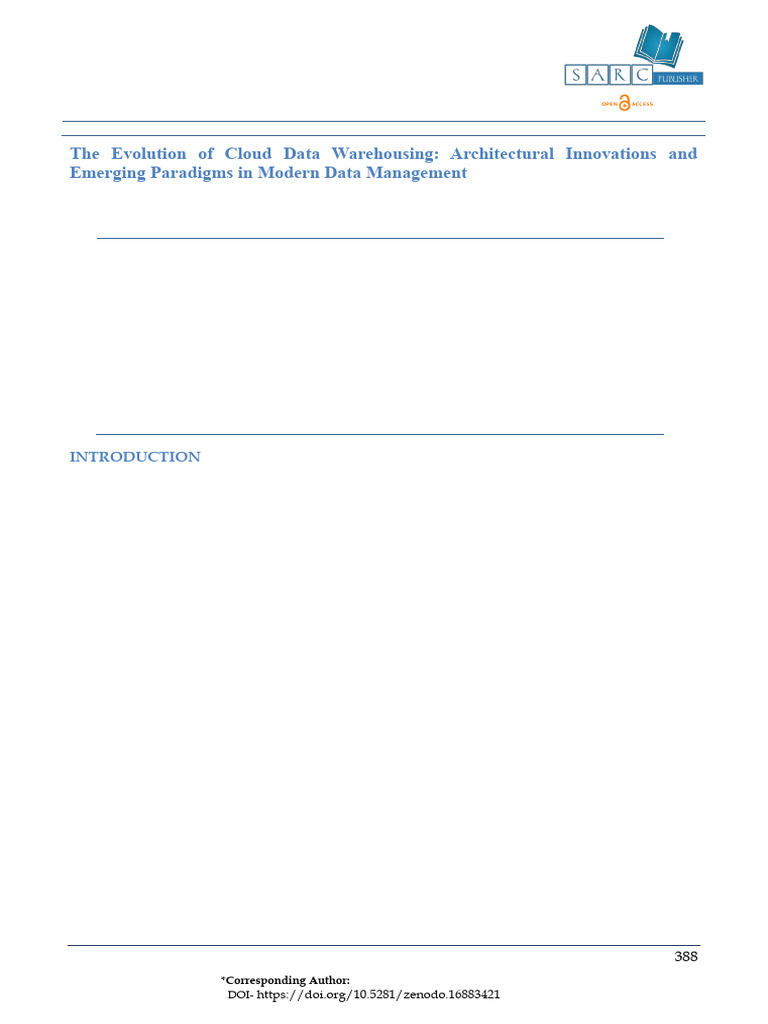 SARC PUBLISHER

OPEN ACCESS

The Evolution of Cloud Data Warehousing: Architectural Innovations and Emerging Paradigms in Modern Data Management

INTRODUCTION

388

*Corresponding Author:
DOI- https://doi.org/10.5281/zenodo.16883421